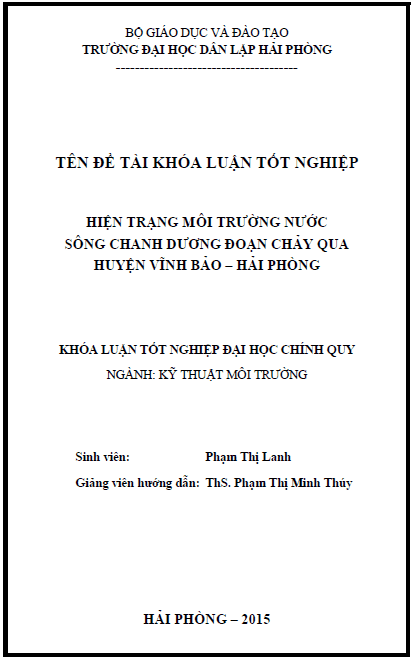 BỘ GIÁO DỤC VÀ ĐÀO TẠO
TRƯỜNG ĐẠI HỌC DÂN LẬP HẢI PHÒNG
-------------------------------------

TÊN ĐỀ TÀI KHÓA LUẬN TỐT NGHIỆP

HIỆN TRẠNG MÔI TRƯỜNG NƯỚC
SÔNG CHANH DƯƠNG ĐOẠN CHẢY QUA
HUYỆN VĨNH BẢO – HẢI PHÒNG

KHÓA LUẬN TỐT NGHIỆP ĐẠI HỌC CHÍNH QUY
NGÀNH: KỸ THUẬT MÔI TRƯỜNG

Sinh viên: Phạm Thị Lanh
Giảng viên hướng dẫn: ThS. Phạm Thị Minh Thúy

HẢI PHÒNG – 2015